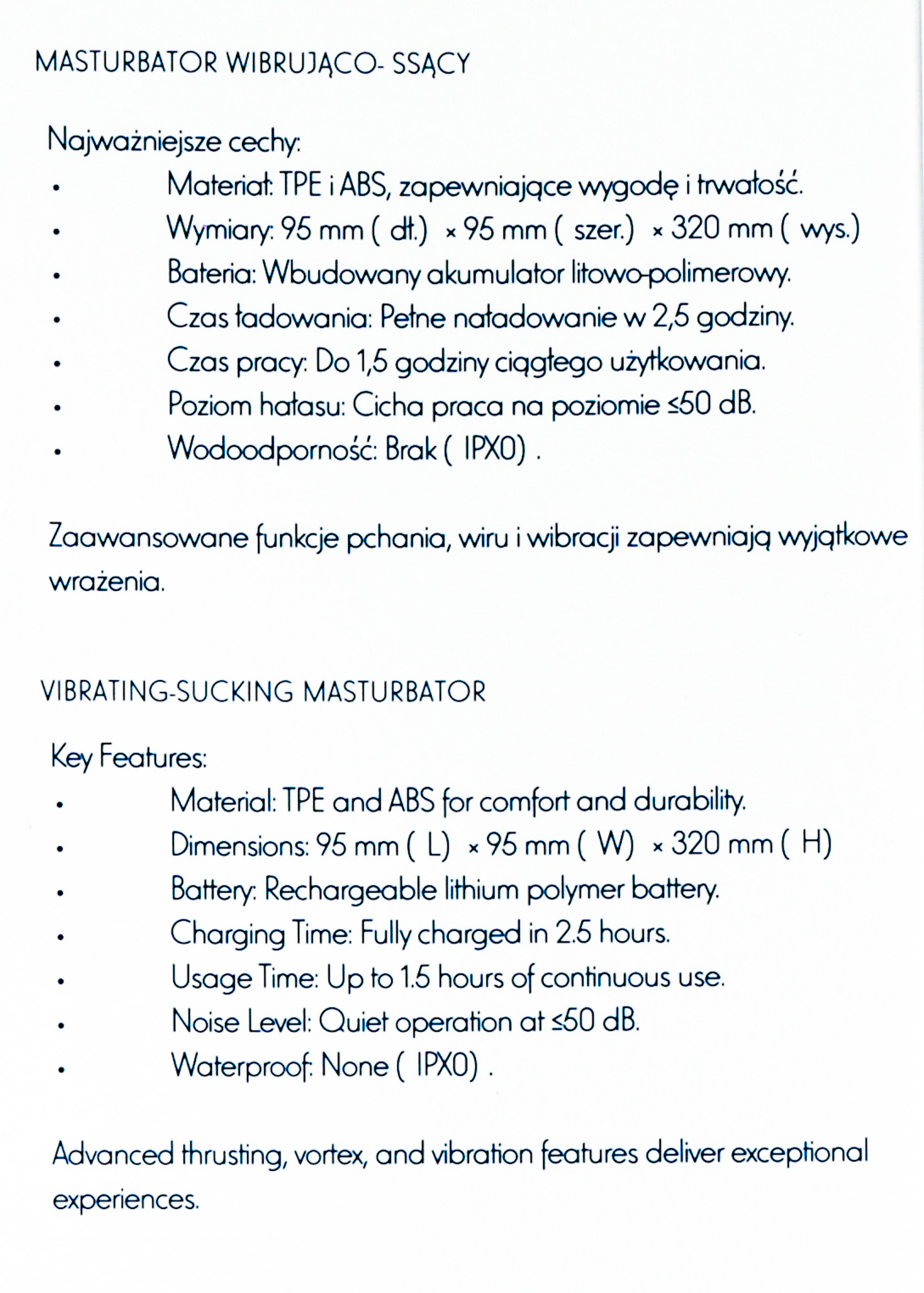 MASTURBATOR WIBRUJĄCO- SSĄCY

Najważniejsze cechy:
• Materiał: TPE i ABS, zapewniające wygodę i trwałość.
• Wymiary: 95 mm ( dł.) × 95 mm ( szer.) × 320 mm ( wys.)
• Bateria: Wbudowany akumulator litowo-polimerowy.
• Czas ładowania: Pełne naładowanie w 2,5 godziny.
• Czas pracy: Do 1,5 godziny ciągłego użytkowania.
• Poziom hałasu: Cicha praca na poziomie ≤50 dB.
• Wodoodporność: Brak ( IPX0) .

Zaawansowane funkcje pchania, wiru i wibracji zapewniają wyjątkowe wrażenia.

VIBRATING-SUCKING MASTURBATOR

Key Features:
• Material: TPE and ABS for comfort and durability.
• Dimensions: 95 mm ( L) × 95 mm ( W) × 320 mm ( H)
• Battery: Rechargeable lithium polymer battery.
• Charging Time: Fully charged in 2.5 hours.
• Usage Time: Up to 1.5 hours of continuous use.
• Noise Level: Quiet operation at ≤50 dB.
• Waterproof: None ( IPX0) .

Advanced thrusting, vortex, and vibration features deliver exceptional experiences.